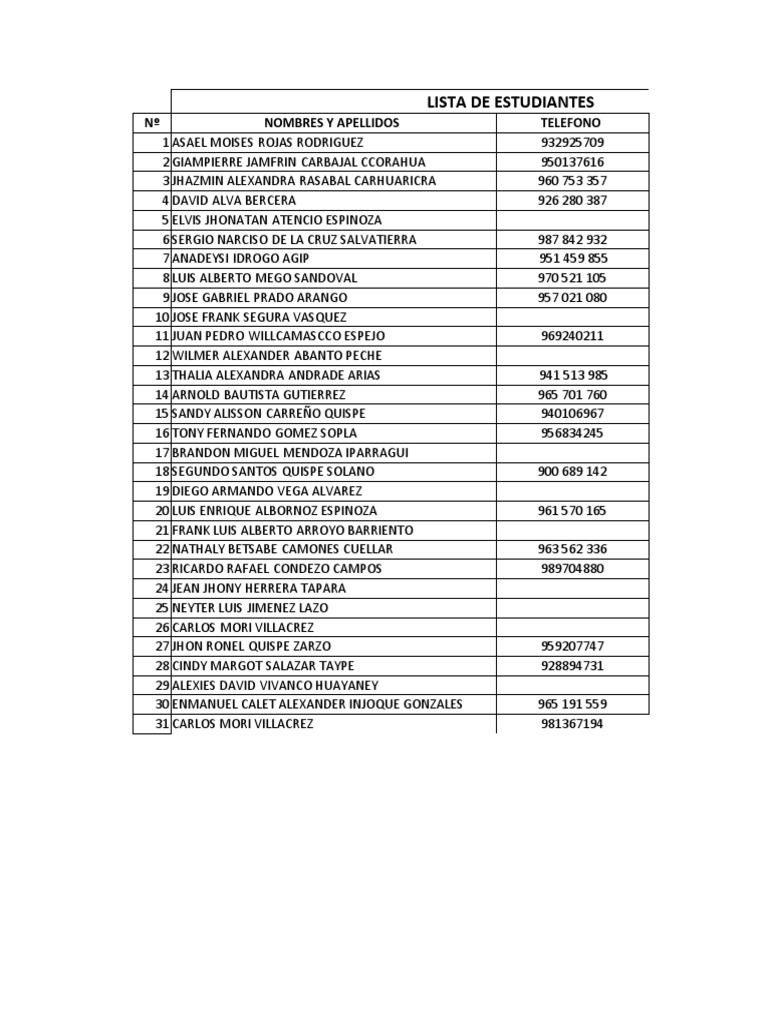 LISTA DE ESTUDIANTES

| Nº | NOMBRES Y APELLIDOS | TELEFONO |
|---|---|---|
| 1 | ASAEL MOISES ROJAS RODRIGUEZ | 932925709 |
| 2 | GIAMPIERRE JAMFRIN CARBAJAL CCORAHUA | 950137616 |
| 3 | JHAZMIN ALEXANDRA RASABAL CARHUARICRA | 960 753 357 |
| 4 | DAVID ALVA BERCERA | 926 280 387 |
| 5 | ELVIS JHONATAN ATENCIO ESPINOZA | |
| 6 | SERGIO NARCISO DE LA CRUZ SALVATIERRA | 987 842 932 |
| 7 | ANADEYSI IDROGO AGIP | 951 459 855 |
| 8 | LUIS ALBERTO MEGO SANDOVAL | 970 521 105 |
| 9 | JOSE GABRIEL PRADO ARANGO | 957 021 080 |
| 10 | JOSE FRANK SEGURA VASQUEZ | |
| 11 | JUAN PEDRO WILLCAMASCCO ESPEJO | 969240211 |
| 12 | WILMER ALEXANDER ABANTO PECHE | |
| 13 | THALIA ALEXANDRA ANDRADE ARIAS | 941 513 985 |
| 14 | ARNOLD BAUTISTA GUTIERREZ | 965 701 760 |
| 15 | SANDY ALISSON CARREÑO QUISPE | 940106967 |
| 16 | TONY FERNANDO GOMEZ SOPLA | 956834245 |
| 17 | BRANDON MIGUEL MENDOZA IPARRAGUI | |
| 18 | SEGUNDO SANTOS QUISPE SOLANO | 900 689 142 |
| 19 | DIEGO ARMANDO VEGA ALVAREZ | |
| 20 | LUIS ENRIQUE ALBORNOZ ESPINOZA | 961 570 165 |
| 21 | FRANK LUIS ALBERTO ARROYO BARRIENTO | |
| 22 | NATHALY BETSABE CAMONES CUELLAR | 963 562 336 |
| 23 | RICARDO RAFAEL CONDEZO CAMPOS | 989704880 |
| 24 | JEAN JHONY HERRERA TAPARA | |
| 25 | NEYTER LUIS JIMENEZ LAZO | |
| 26 | CARLOS MORI VILLACREZ | |
| 27 | JHON RONEL QUISPE ZARZO | 959207747 |
| 28 | CINDY MARGOT SALAZAR TAYPE | 928894731 |
| 29 | ALEXIES DAVID VIVANCO HUAYANEY | |
| 30 | ENMANUEL CALET ALEXANDER INJOQUE GONZALES | 965 191 559 |
| 31 | CARLOS MORI VILLACREZ | 981367194 |